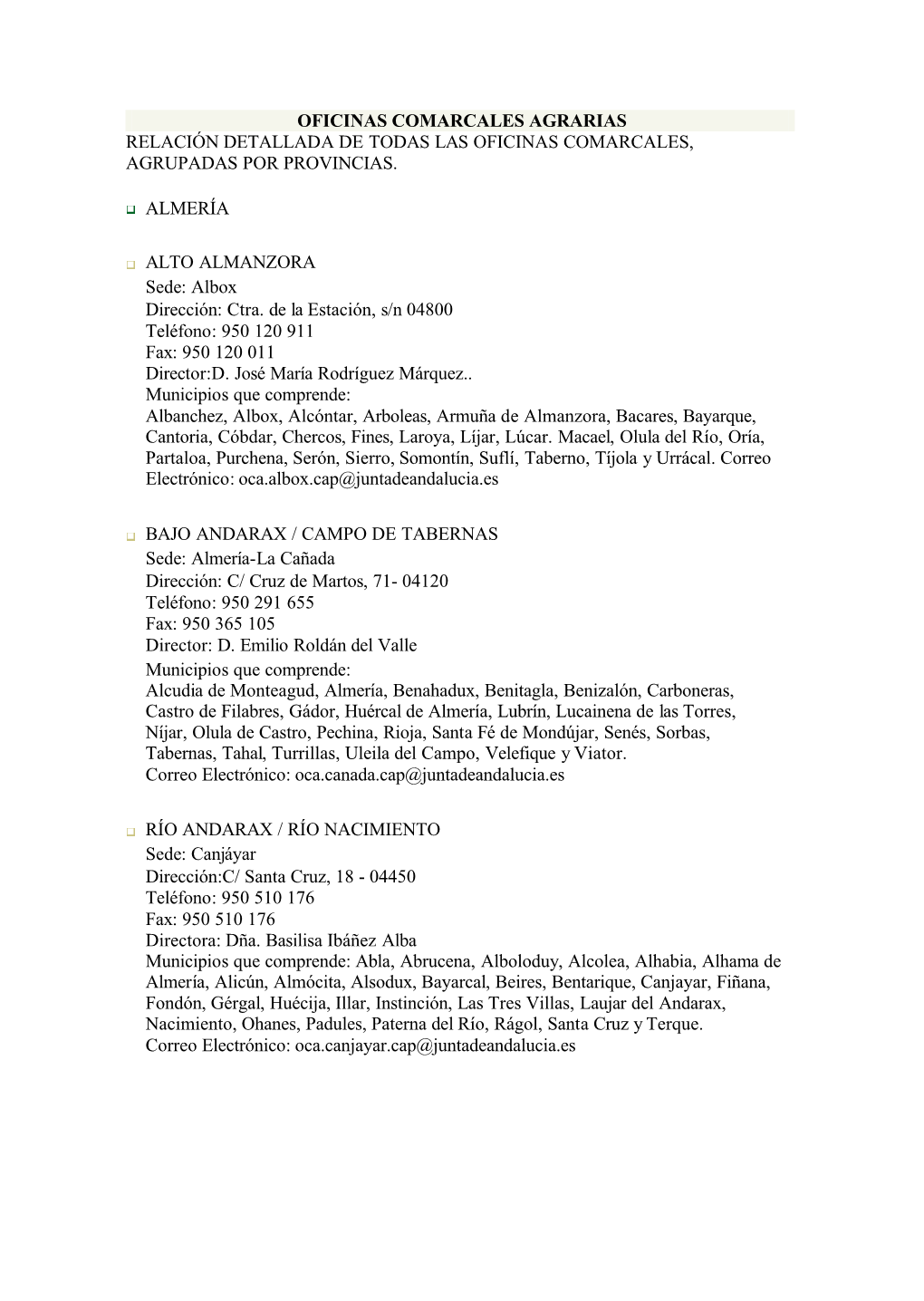 OFICINAS COMARCALES AGRARIAS
RELACIÓN DETALLADA DE TODAS LAS OFICINAS COMARCALES, AGRUPADAS POR PROVINCIAS.

ALMERÍA

ALTO ALMANZORA
Sede: Albox
Dirección: Ctra. de la Estación, s/n 04800
Teléfono: 950 120 911
Fax: 950 120 011
Director:D. José María Rodríguez Márquez..
Municipios que comprende:
Albanchez, Albox, Alcóntar, Arboleas, Armuña de Almanzora, Bacares, Bayarque, Cantoria, Cóbdar, Chercos, Fines, Laroya, Líjar, Lúcar. Macael, Olula del Río, Oría, Partaloa, Purchena, Serón, Sierro, Somontín, Suflí, Taberno, Tíjola y Urrácal. Correo Electrónico: oca.albox.cap@juntadeandalucia.es

BAJO ANDARAX / CAMPO DE TABERNAS
Sede: Almería-La Cañada
Dirección: C/ Cruz de Martos, 71- 04120
Teléfono: 950 291 655
Fax: 950 365 105
Director: D. Emilio Roldán del Valle
Municipios que comprende:
Alcudia de Monteagud, Almería, Benahadux, Benitagla, Benizalón, Carboneras, Castro de Filabres, Gádor, Huércal de Almería, Lubrín, Lucainena de las Torres, Níjar, Olula de Castro, Pechina, Rioja, Santa Fé de Mondújar, Senés, Sorbas, Tabernas, Tahal, Turrillas, Uleila del Campo, Velefique y Viator.
Correo Electrónico: oca.canada.cap@juntadeandalucia.es

RÍO ANDARAX / RÍO NACIMIENTO
Sede: Canjáyar
Dirección:C/ Santa Cruz, 18 - 04450
Teléfono: 950 510 176
Fax: 950 510 176
Directora: Dña. Basilisa Ibáñez Alba
Municipios que comprende: Abla, Abrucena, Alboloduy, Alcolea, Alhabia, Alhama de Almería, Alicún, Almócita, Alsodux, Bayarcal, Beires, Bentarique, Canjayar, Fiñana, Fondón, Gérgal, Huécija, Illar, Instinción, Las Tres Villas, Laujar del Andarax, Nacimiento, Ohanes, Padules, Paterna del Río, Rágol, Santa Cruz y Terque.
Correo Electrónico: oca.canjayar.cap@juntadeandalucia.es